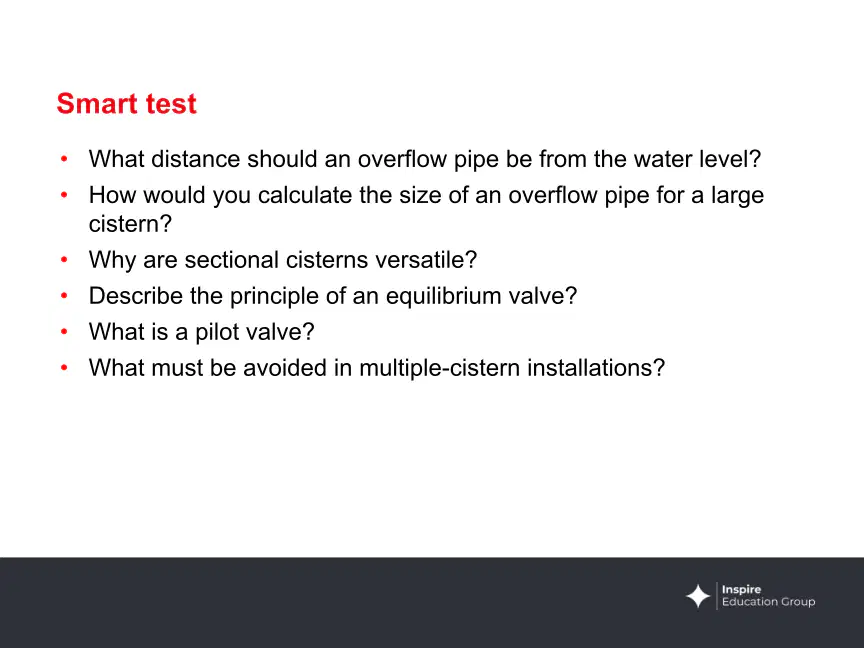 Smart test

• What distance should an overflow pipe be from the water level?
• How would you calculate the size of an overflow pipe for a large cistern?
• Why are sectional cisterns versatile?
• Describe the principle of an equilibrium valve?
• What is a pilot valve?
• What must be avoided in multiple-cistern installations?

Inspire
Education Group